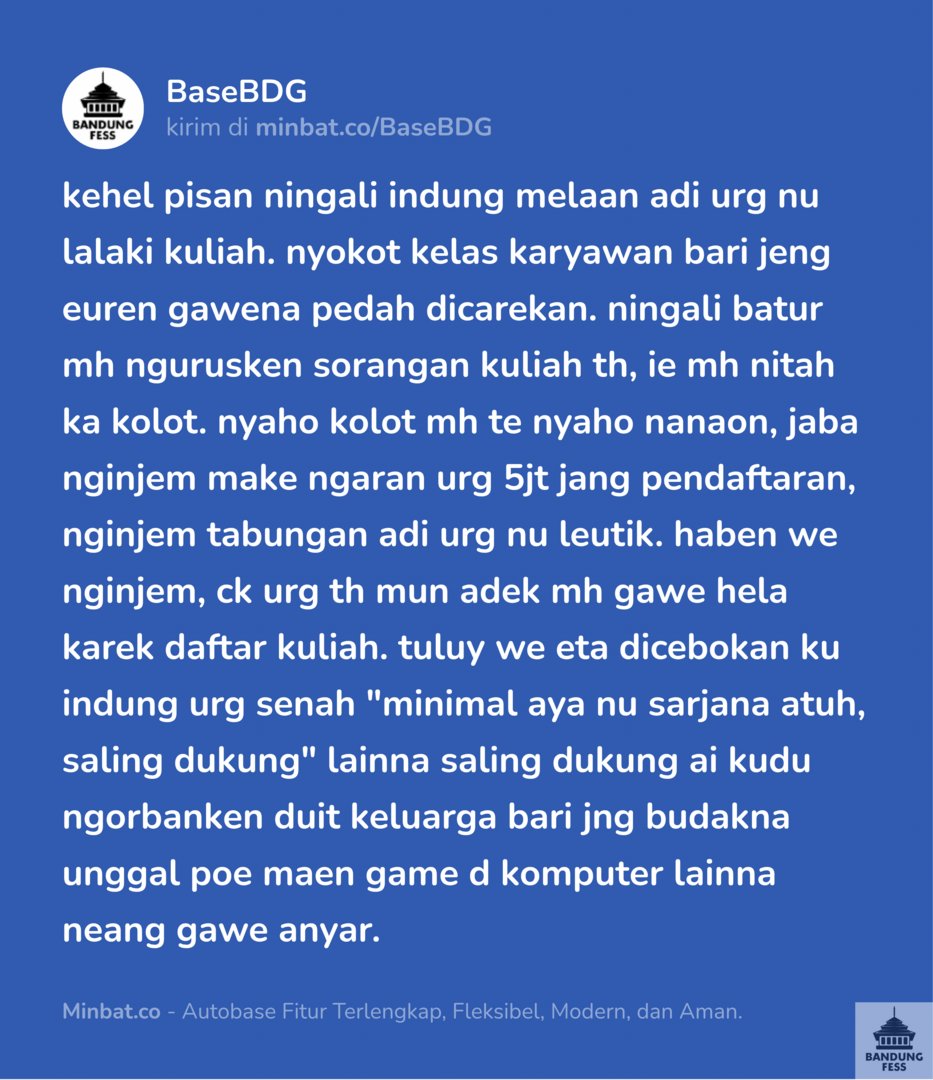 BANDUNG FESS

BaseBDG
kirim di minbat.co/BaseBDG

kehel pisan ningali indung melaan adi urg nu lalaki kuliah. nyokot kelas karyawan bari jeng euren gawena pedah dicarekan. ningali batur mh ngurusken sorangan kuliah th, ie mh nitah ka kolot. nyaho kolot mh te nyaho nanaon, jaba nginjem make ngaran urg 5jt jang pendaftaran, nginjem tabungan adi urg nu leutik. haben we nginjem, ck urg th mun adek mh gawe hela karek daftar kuliah. tuluy we eta dicebokan ku indung urg senah "minimal aya nu sarjana atuh, saling dukung" lainna saling dukung ai kudu ngorbanken duit keluarga bari jng budakna unggal poe maen game d komputer lainna neang gawe anyar.

Minbat.co - Autobase Fitur Terlengkap, Fleksibel, Modern, dan Aman.

BANDUNG FESS